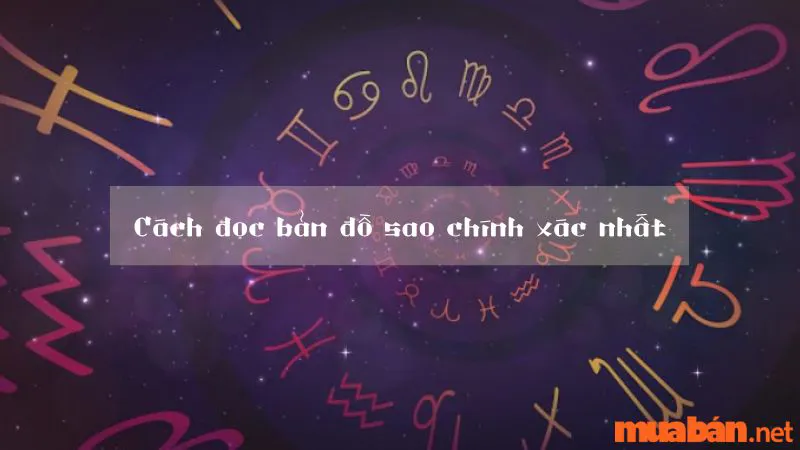 Cách đọc bản đồ sao chính xác nhất

muabán.net